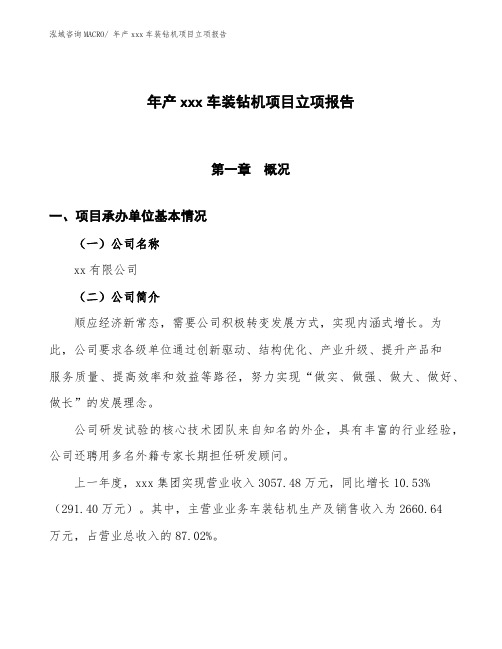 泓域咨询MACRO/ 年产 xxx 车装钻机项目立项报告

年产 xxx 车装钻机项目立项报告

第一章 概况

一、项目承办单位基本情况

（一）公司名称

xx 有限公司

（二）公司简介

顺应经济新常态，需要公司积极转变发展方式，实现内涵式增长。为此，公司要求各级单位通过创新驱动、结构优化、产业升级、提升产品和服务质量、提高效率和效益等路径，努力实现“做实、做强、做大、做好、做长”的发展理念。

公司研发试验的核心技术团队来自知名的外企，具有丰富的行业经验，公司还聘用多名外籍专家长期担任研发顾问。

上一年度，xxx 集团实现营业收入 3057.48 万元，同比增长 10.53%（291.40 万元）。其中，主营业业务车装钻机生产及销售收入为 2660.64 万元，占营业总收入的 87.02%。